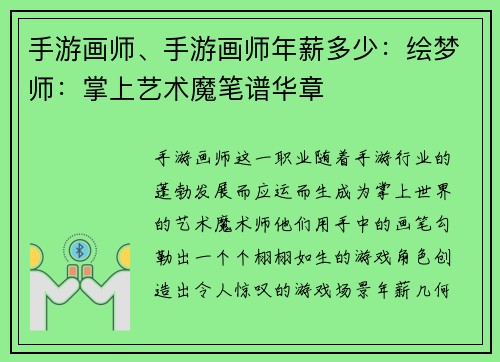 手游画师、手游画师年薪多少：绘梦师：掌上艺术魔笔谱华章

手游画师这一职业随着手游行业的蓬勃发展而应运而生成为掌上世界的艺术魔术师他们用手中的画笔勾勒出一个个栩栩如生的游戏角色创造出令人惊叹的游戏场景年薪几何